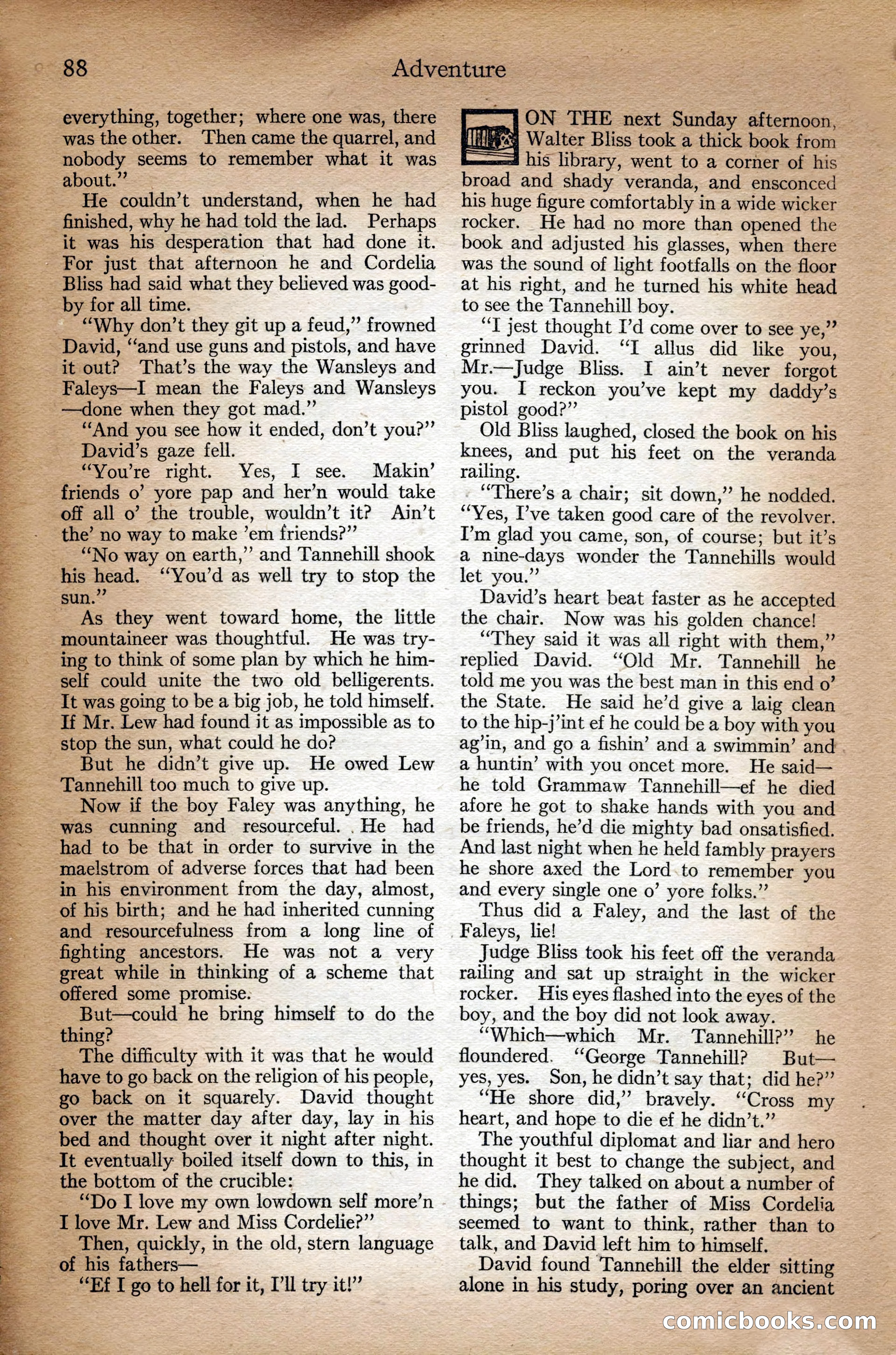 88 Adventure

everything, together; where one was, there was the other. Then came the quarrel, and nobody seems to remember what it was about."

He couldn't understand, when he had finished, why he had told the lad. Perhaps it was his desperation that had done it. For just that afternoon he and Cordelia Bliss had said what they believed was good-by for all time.

"Why don't they git up a feud," frowned David, "and use guns and pistols, and have it out? That's the way the Wansleys and Faleys—I mean the Faleys and Wansleys—done when they got mad."

"And you see how it ended, don't you?"

David's gaze fell.

"You're right. Yes, I see. Makin' friends o' yore pap and her'n would take off all o' the trouble, wouldn't it? Ain't the' no way to make 'em friends?"

"No way on earth," and Tannehill shook his head. "You'd as well try to stop the sun."

As they went toward home, the little mountaineer was thoughtful. He was trying to think of some plan by which he himself could unite the two old belligerents. It was going to be a big job, he told himself. If Mr. Lew had found it as impossible as to stop the sun, what could he do?

But he didn't give up. He owed Lew Tannehill too much to give up.

Now if the boy Faley was anything, he was cunning and resourceful. He had had to be that in order to survive in the maelstrom of adverse forces that had been in his environment from the day, almost, of his birth; and he had inherited cunning and resourcefulness from a long line of fighting ancestors. He was not a very great while in thinking of a scheme that offered some promise.

But—could he bring himself to do the thing?

The difficulty with it was that he would have to go back on the religion of his people, go back on it squarely. David thought over the matter day after day, lay in his bed and thought over it night after night. It eventually boiled itself down to this, in the bottom of the crucible:

"Do I love my own lowdown self more'n I love Mr. Lew and Miss Cordelie?"

Then, quickly, in the old, stern language of his fathers—

"Ef I go to hell for it, I'll try it!"

ON THE next Sunday afternoon, Walter Bliss took a thick book from his library, went to a corner of his broad and shady veranda, and ensconced his huge figure comfortably in a wide wicker rocker. He had no more than opened the book and adjusted his glasses, when there was the sound of light footfalls on the floor at his right, and he turned his white head to see the Tannehill boy.

"I jest thought I'd come over to see ye," grinned David. "I allus did like you, Mr.—Judge Bliss. I ain't never forgot you. I reckon you've kept my daddy's pistol good?"

Old Bliss laughed, closed the book on his knees, and put his feet on the veranda railing.

"There's a chair; sit down," he nodded. "Yes, I've taken good care of the revolver. I'm glad you came, son, of course; but it's a nine-days wonder the Tannehills would let you."

David's heart beat faster as he accepted the chair. Now was his golden chance!

"They said it was all right with them," replied David. "Old Mr. Tannehill he told me you was the best man in this end o' the State. He said he'd give a laig clean to the hip-j'int ef he could be a boy with you ag'in, and go a fishin' and a swimmin' and a huntin' with you oncet more. He said—he told Grammaw Tannehill—ef he died afore he got to shake hands with you and be friends, he'd die mighty bad onsatisfied. And last night when he held fambly prayers he shore axed the Lord to remember you and every single one o' yore folks."

Thus did a Faley, and the last of the Faleys, lie!

Judge Bliss took his feet off the veranda railing and sat up straight in the wicker rocker. His eyes flashed into the eyes of the boy, and the boy did not look away.

"Which—which Mr. Tannehill?" he floundered. "George Tannehill? But—yes, yes. Son, he didn't say that; did he?"

"He shore did," bravely. "Cross my heart, and hope to die ef he didn't."

The youthful diplomat and liar and hero thought it best to change the subject, and he did. They talked on about a number of things; but the father of Miss Cordelia seemed to want to think, rather than to talk, and David left him to himself.

David found Tannehill the elder sitting alone in his study, poring over an ancient

comicbooks.com